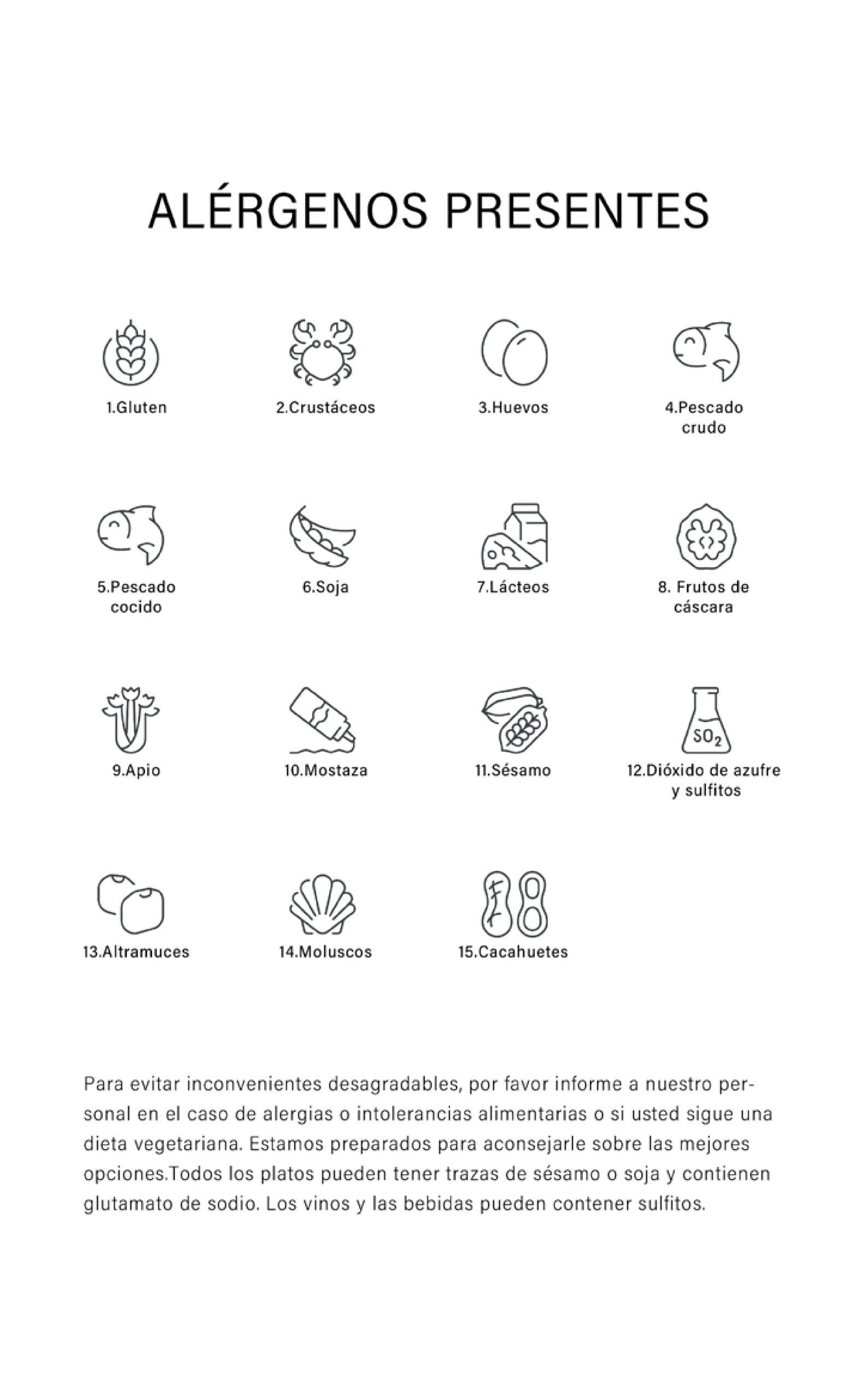 ALÉRGENOS PRESENTES

1.Gluten

2.Crustáceos

3.Huevos

4.Pescado crudo

5.Pescado cocido

6.Soja

7.Lácteos

8. Frutos de cáscara

9.Apio

10.Mostaza

11.Sésamo

$SO_2$

12.Dióxido de azufre y sulfitos

13.Altramuces

14.Moluscos

15.Cacahuetes

Para evitar inconvenientes desagradables, por favor informe a nuestro personal en el caso de alergias o intolerancias alimentarias o si usted sigue una dieta vegetariana. Estamos preparados para aconsejarle sobre las mejores opciones.Todos los platos pueden tener trazas de sésamo o soja y contienen glutamato de sodio. Los vinos y las bebidas pueden contener sulfitos.